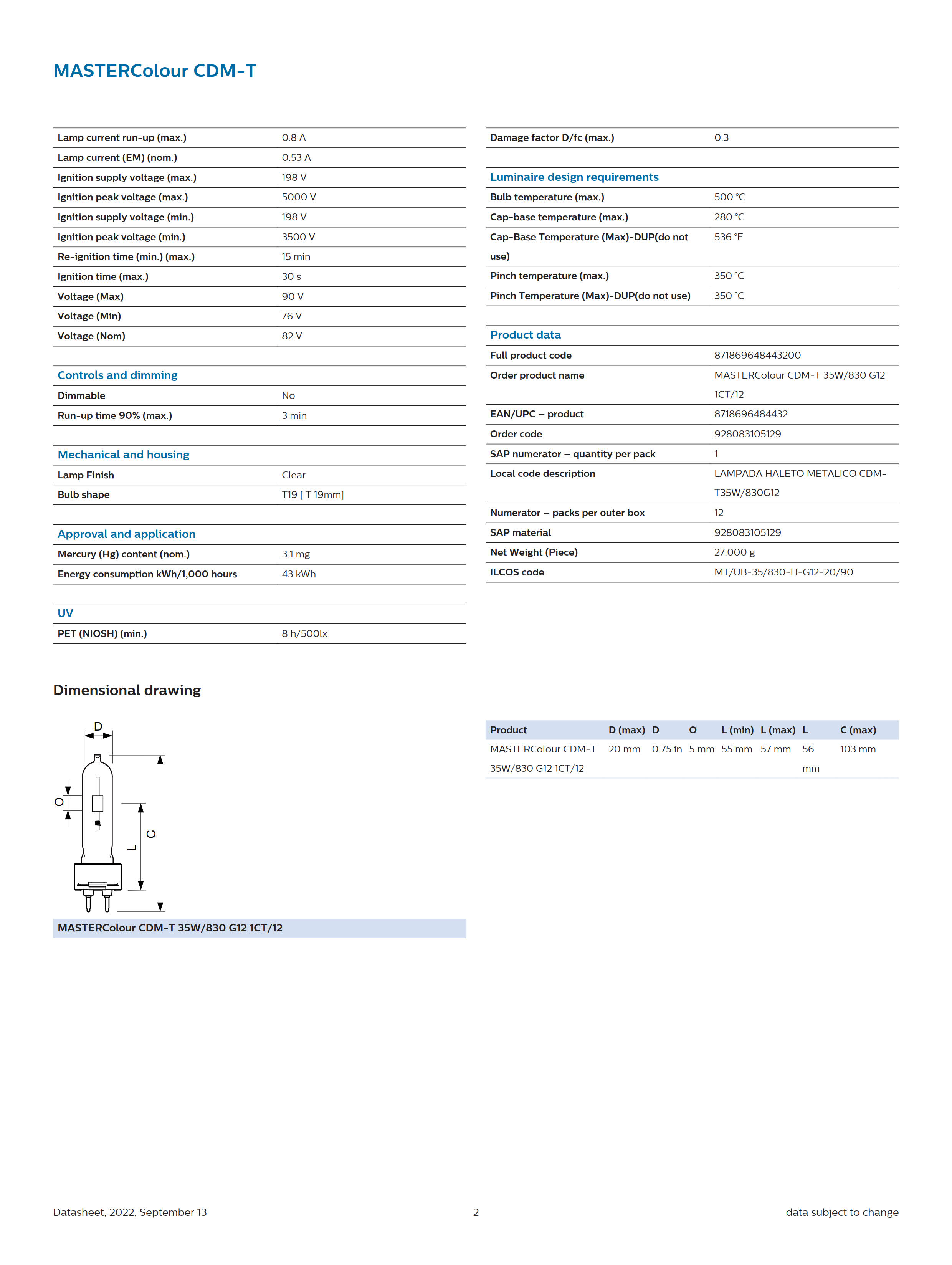 MASTERColour CDM-T

| | |
|---|---|
| Lamp current run-up (max.) | 0.8 A |
| Lamp current (EM) (nom.) | 0.53 A |
| Ignition supply voltage (max.) | 198 V |
| Ignition peak voltage (max.) | 5000 V |
| Ignition supply voltage (min.) | 198 V |
| Ignition peak voltage (min.) | 3500 V |
| Re-ignition time (min.) (max.) | 15 min |
| Ignition time (max.) | 30 s |
| Voltage (Max) | 90 V |
| Voltage (Min) | 76 V |
| Voltage (Nom) | 82 V |

Controls and dimming

| | |
|---|---|
| Dimmable | No |
| Run-up time 90% (max.) | 3 min |

Mechanical and housing

| | |
|---|---|
| Lamp Finish | Clear |
| Bulb shape | T19 [ T 19mm] |

Approval and application

| | |
|---|---|
| Mercury (Hg) content (nom.) | 3.1 mg |
| Energy consumption kWh/1,000 hours | 43 kWh |

UV

| | |
|---|---|
| PET (NIOSH) (min.) | 8 h/500lx |

| | |
|---|---|
| Damage factor D/fc (max.) | 0.3 |

Luminaire design requirements

| | |
|---|---|
| Bulb temperature (max.) | 500 °C |
| Cap-base temperature (max.) | 280 °C |
| Cap-Base Temperature (Max)-DUP(do not use) | 536 °F |
| Pinch temperature (max.) | 350 °C |
| Pinch Temperature (Max)-DUP(do not use) | 350 °C |

Product data

| | |
|---|---|
| Full product code | 871869648443200 |
| Order product name | MASTERColour CDM-T 35W/830 G12 1CT/12 |
| EAN/UPC – product | 8718696484432 |
| Order code | 928083105129 |
| SAP numerator – quantity per pack | 1 |
| Local code description | LAMPADA HALETO METALICO CDM-T35W/830G12 |
| Numerator – packs per outer box | 12 |
| SAP material | 928083105129 |
| Net Weight (Piece) | 27.000 g |
| ILCOS code | MT/UB-35/830-H-G12-20/90 |

Dimensional drawing

D
O
L
C

MASTERColour CDM-T 35W/830 G12 1CT/12

| Product | D (max) | D | O | L (min) | L (max) | L | C (max) |
|---|---|---|---|---|---|---|---|
| MASTERColour CDM-T 35W/830 G12 1CT/12 | 20 mm | 0.75 in | 5 mm | 55 mm | 57 mm | 56 mm | 103 mm |

Datasheet, 2022, September 13
2
data subject to change